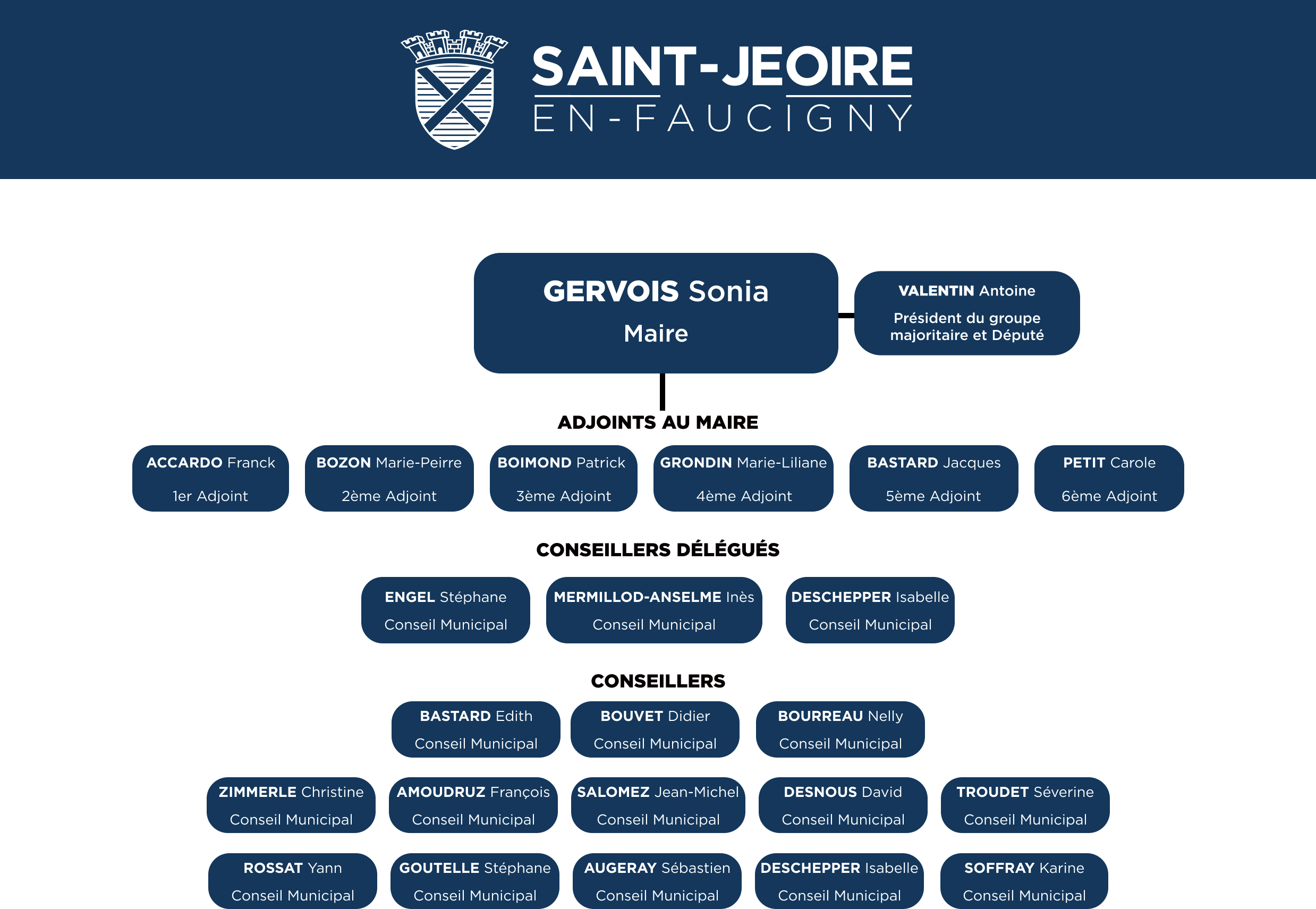 SAINT-JEOIRE
EN-FAUCIGNY

GERVOIS Sonia
Maire

VALENTIN Antoine
Président du groupe majoritaire et Député

ADJOINTS AU MAIRE

ACCARDO Franck
1er Adjoint

BOZON Marie-Peirre
2ème Adjoint

BOIMOND Patrick
3ème Adjoint

GRONDIN Marie-Liliane
4ème Adjoint

BASTARD Jacques
5ème Adjoint

PETIT Carole
6ème Adjoint

CONSEILLERS DÉLÉGUÉS

ENGEL Stéphane
Conseil Municipal

MERMILLOD-ANSELME Inès
Conseil Municipal

DESCHEPPER Isabelle
Conseil Municipal

CONSEILLERS

BASTARD Edith
Conseil Municipal

BOUVET Didier
Conseil Municipal

BOURREAU Nelly
Conseil Municipal

ZIMMERLE Christine
Conseil Municipal

AMOUDRUZ François
Conseil Municipal

SALOMEZ Jean-Michel
Conseil Municipal

DESNOUS David
Conseil Municipal

TROUDET Séverine
Conseil Municipal

ROSSAT Yann
Conseil Municipal

GOUTELLE Stéphane
Conseil Municipal

AUGERAY Sébastien
Conseil Municipal

DESCHEPPER Isabelle
Conseil Municipal

SOFFRAY Karine
Conseil Municipal